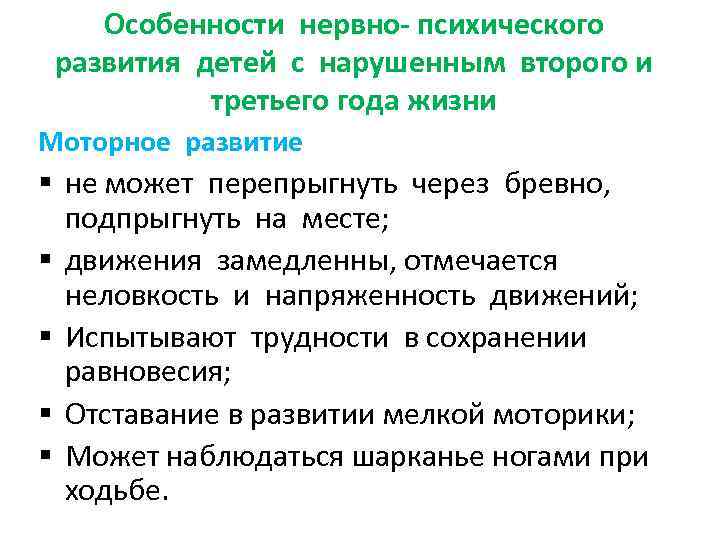 Особенности нервно- психического развития детей с нарушенным второго и третьего года жизни

Моторное развитие

▪ не может перепрыгнуть через бревно, подпрыгнуть на месте;
▪ движения замедленны, отмечается неловкость и напряженность движений;
▪ Испытывают трудности в сохранении равновесия;
▪ Отставание в развитии мелкой моторики;
▪ Может наблюдаться шарканье ногами при ходьбе.